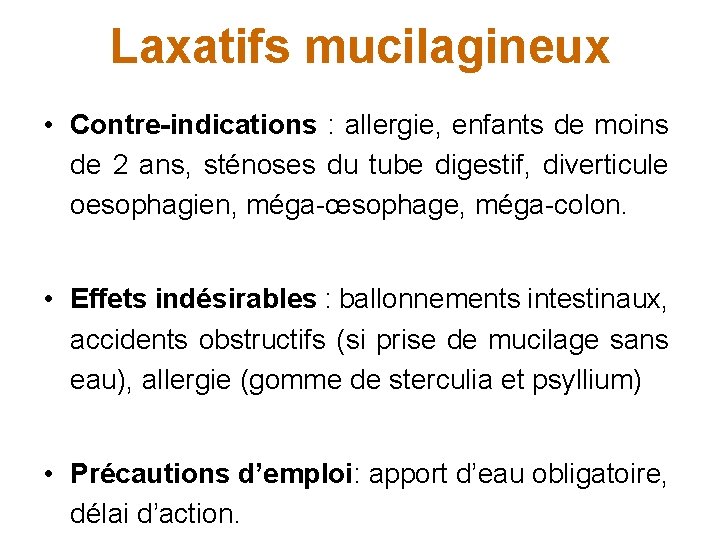 Laxatifs mucilagineux

• Contre-indications : allergie, enfants de moins de 2 ans, sténoses du tube digestif, diverticule oesophagien, méga-œsophage, méga-colon.

• Effets indésirables : ballonnements intestinaux, accidents obstructifs (si prise de mucilage sans eau), allergie (gomme de sterculia et psyllium)

• Précautions d'emploi: apport d'eau obligatoire, délai d'action.